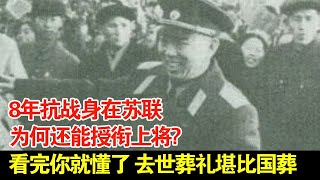 8年抗战身在苏联
为何还能授衔上将?
看完你就懂了 去世葬礼堪比国葬